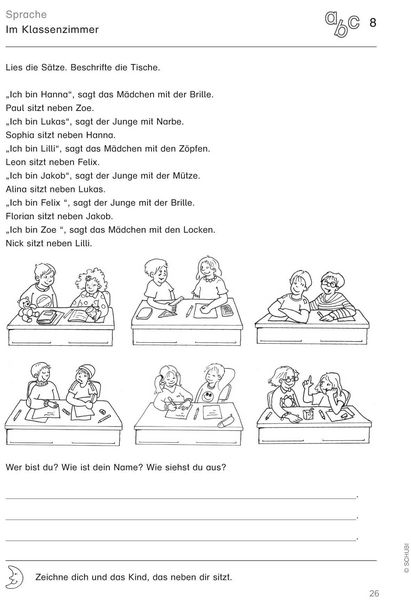 Sprache
Im Klassenzimmer

abc 8

Lies die Sätze. Beschrifte die Tische.

„Ich bin Hanna“, sagt das Mädchen mit der Brille.
Paul sitzt neben Zoe.
„Ich bin Lukas“, sagt der Junge mit Narbe.
Sophia sitzt neben Hanna.
„Ich bin Lilli“, sagt das Mädchen mit den Zöpfen.
Leon sitzt neben Felix.
„Ich bin Jakob“, sagt der Junge mit der Mütze.
Alina sitzt neben Lukas.
„Ich bin Felix “, sagt der Junge mit der Brille.
Florian sitzt neben Jakob.
„Ich bin Zoe “, sagt das Mädchen mit den Locken.
Nick sitzt neben Lilli.

Wer bist du? Wie ist dein Name? Wie siehst du aus?

.
.
.

Zeichne dich und das Kind, das neben dir sitzt.

© SCHUBI

26